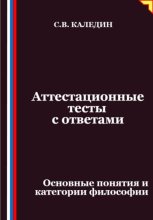 С.В. КАЛЕДИН

Аттестационные тесты с ответами

Основные понятия и категории философии